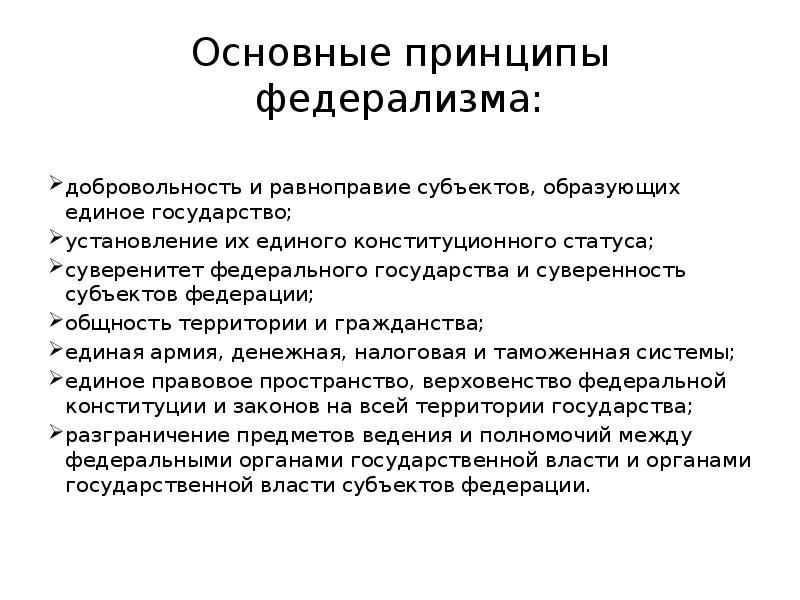 Основные принципы федерализма:

➢ добровольность и равноправие субъектов, образующих единое государство;

➢ установление их единого конституционного статуса;

➢ суверенитет федерального государства и суверенность субъектов федерации;

➢ общность территории и гражданства;

➢ единая армия, денежная, налоговая и таможенная системы;

➢ единое правовое пространство, верховенство федеральной конституции и законов на всей территории государства;

➢ разграничение предметов ведения и полномочий между федеральными органами государственной власти и органами государственной власти субъектов федерации.